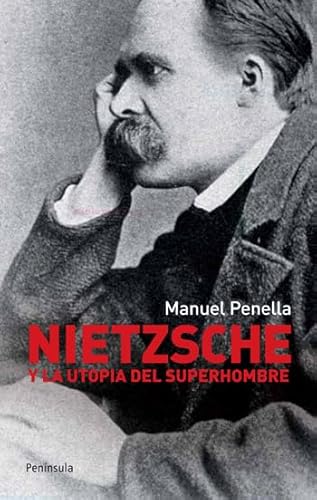 Manuel Penella

NIETZSCHE

Y LA UTOPIA DEL SUPERHOMBRE

Península